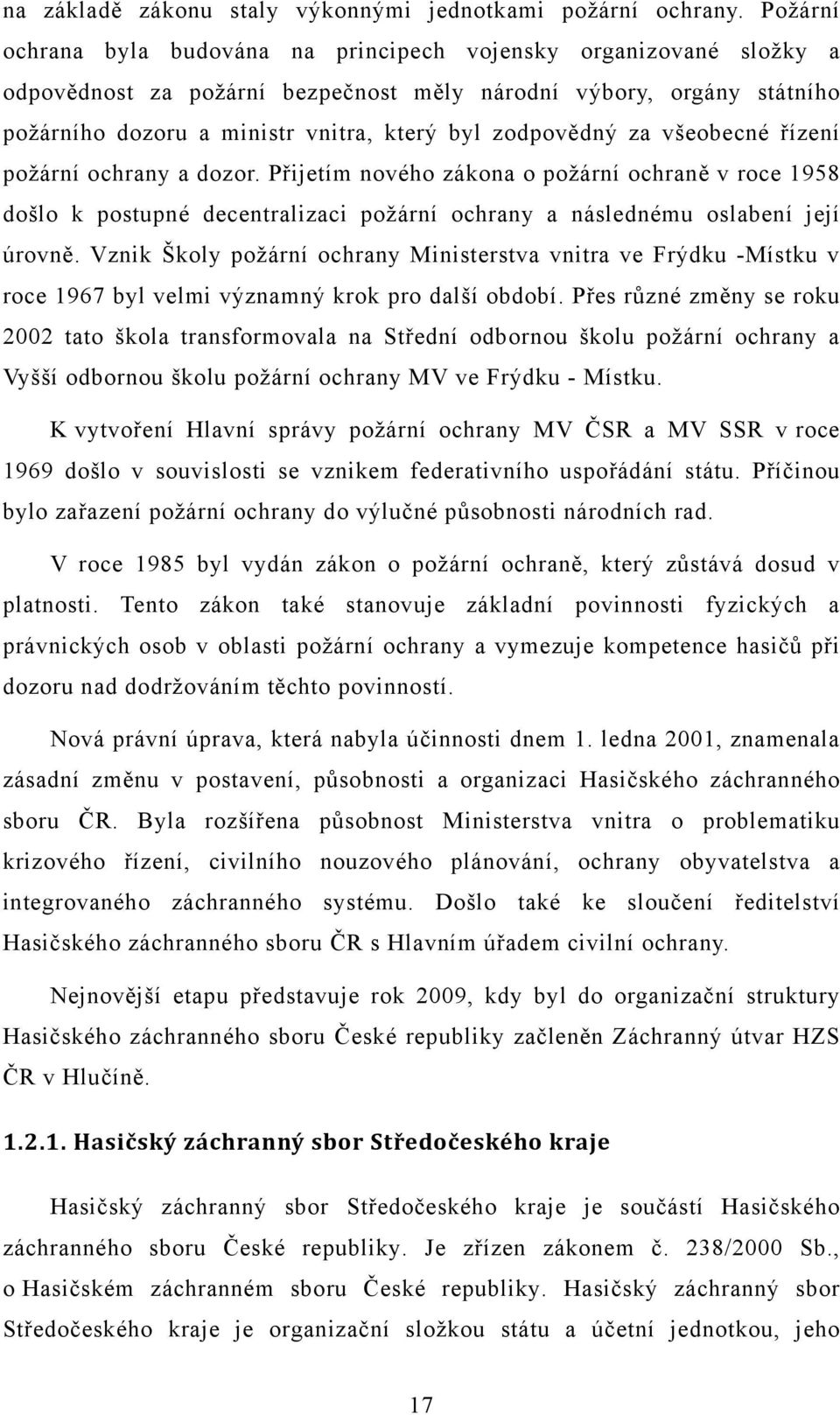 na základě zákonu staly výkonnými jednotkami požární ochrany. Požární ochrana byla budována na principech vojensky organizované složky a odpovědnost za požární bezpečnost měly národní výbory, orgány státního požárního dozoru a ministr vnitra, který byl zodpovědný za všeobecné řízení požární ochrany a dozor. Přijetím nového zákona o požární ochraně v roce 1958 došlo k postupné decentralizaci požární ochrany a následnému oslabení její úrovně. Vznik Školy požární ochrany Ministerstva vnitra ve Frýdku -Místku v roce 1967 byl velmi významný krok pro další období. Přes různé změny se roku 2002 tato škola transformovala na Střední odbornou školu požární ochrany a Vyšší odbornou školu požární ochrany MV ve Frýdku - Místku.

K vytvoření Hlavní správy požární ochrany MV ČSR a MV SSR v roce 1969 došlo v souvislosti se vznikem federativního uspořádání státu. Příčinou bylo zařazení požární ochrany do výlučné působnosti národních rad.

V roce 1985 byl vydán zákon o požární ochraně, který zůstává dosud v platnosti. Tento zákon také stanovuje základní povinnosti fyzických a právnických osob v oblasti požární ochrany a vymezuje kompetence hasičů při dozoru nad dodržováním těchto povinností.

Nová právní úprava, která nabyla účinnosti dnem 1. ledna 2001, znamenala zásadní změnu v postavení, působnosti a organizaci Hasičského záchranného sboru ČR. Byla rozšířena působnost Ministerstva vnitra o problematiku krizového řízení, civilního nouzového plánování, ochrany obyvatelstva a integrovaného záchranného systému. Došlo také ke sloučení ředitelství Hasičského záchranného sboru ČR s Hlavním úřadem civilní ochrany.

Nejnovější etapu představuje rok 2009, kdy byl do organizační struktury Hasičského záchranného sboru České republiky začleněn Záchranný útvar HZS ČR v Hlučíně.

1.2.1. Hasičský záchranný sbor Středočeského kraje

Hasičský záchranný sbor Středočeského kraje je součástí Hasičského záchranného sboru České republiky. Je zřízen zákonem č. 238/2000 Sb., o Hasičském záchranném sboru České republiky. Hasičský záchranný sbor Středočeského kraje je organizační složkou státu a účetní jednotkou, jeho

17